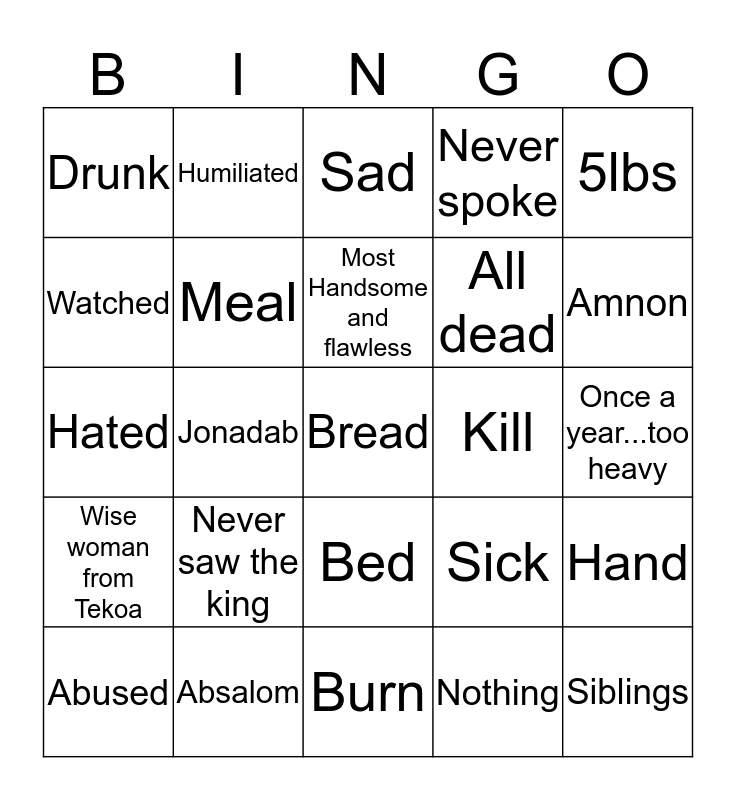 | B | I | N | G | O |
|---|---|---|---|---|
| Drunk | Humiliated | Sad | Never spoke | 5lbs |
| Watched | Meal | Most Handsome and flawless | All dead | Amnon |
| Hated | Jonadab | Bread | Kill | Once a year...too heavy |
| Wise woman from Tekoa | Never saw the king | Bed | Sick | Hand |
| Abused | Absalom | Burn | Nothing | Siblings |